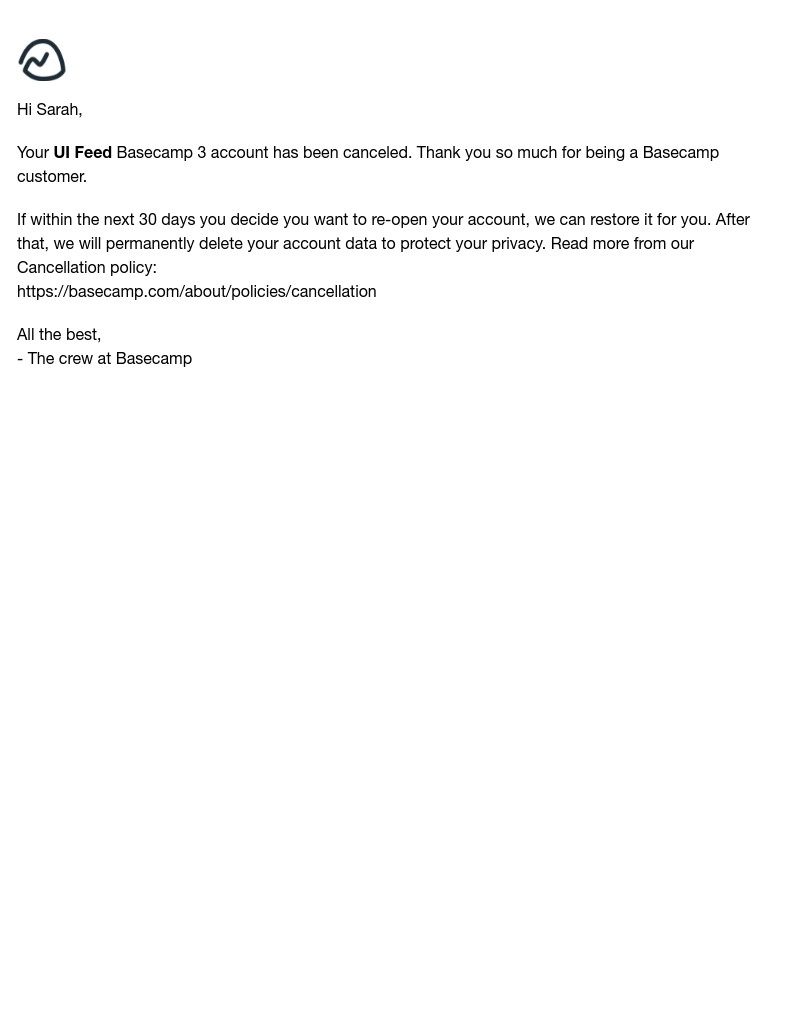 Hi Sarah,

Your UI Feed Basecamp 3 account has been canceled. Thank you so much for being a Basecamp customer.

If within the next 30 days you decide you want to re-open your account, we can restore it for you. After that, we will permanently delete your account data to protect your privacy. Read more from our Cancellation policy:
https://basecamp.com/about/policies/cancellation

All the best,
- The crew at Basecamp